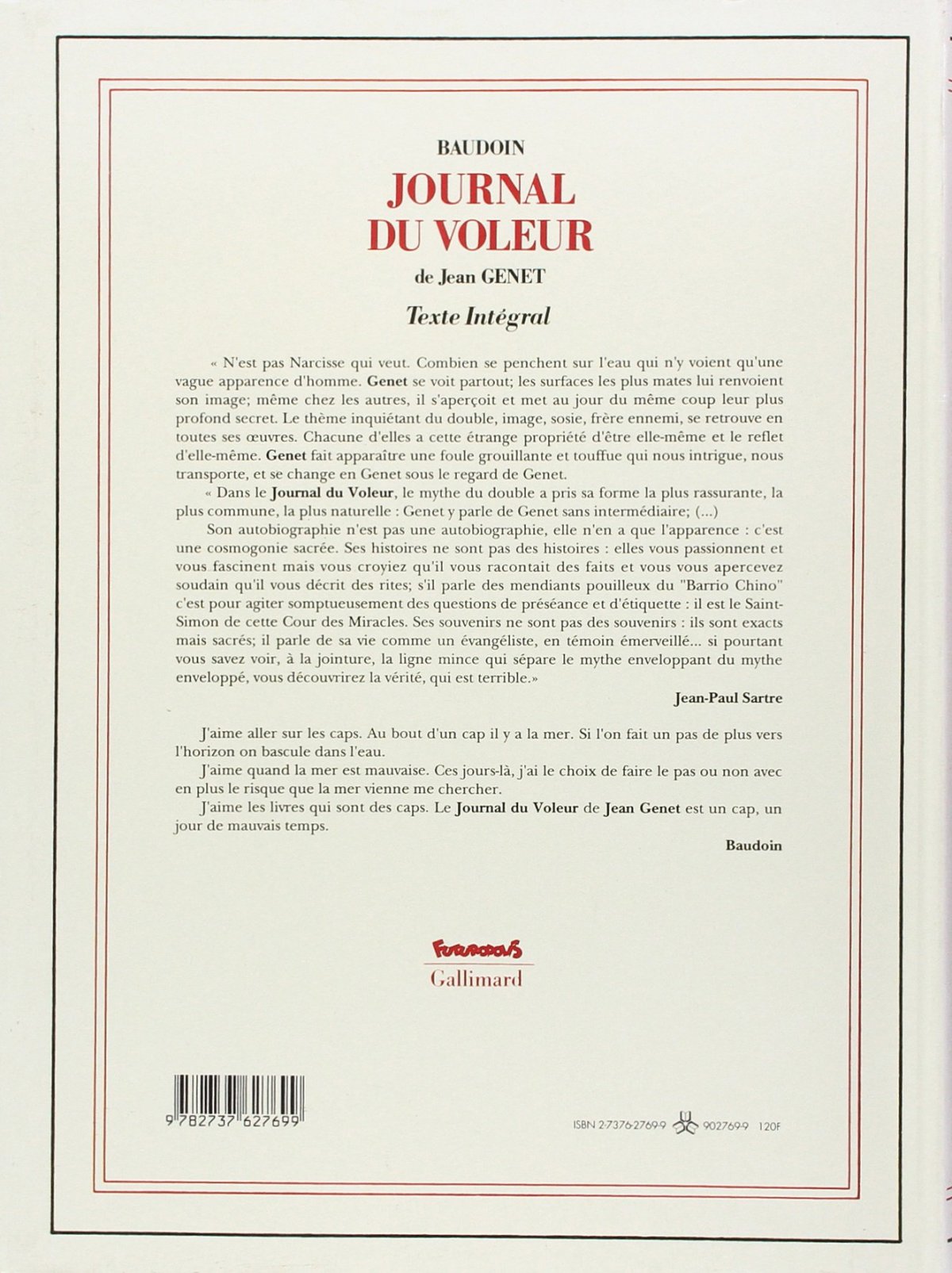 BAUDOIN
JOURNAL DU VOLEUR
de Jean GENET
Texte Intégral

« N'est pas Narcisse qui veut. Combien se penchent sur l'eau qui n'y voient qu'une vague apparence d'homme. Genet se voit partout; les surfaces les plus mates lui renvoient son image; même chez les autres, il s'aperçoit et met au jour du même coup leur plus profond secret. Le thème inquiétant du double, image, sosie, frère ennemi, se retrouve en toutes ses œuvres. Chacune d'elles a cette étrange propriété d'être elle-même et le reflet d'elle-même. Genet fait apparaître une foule grouillante et touffue qui nous intrigue, nous transporte, et se change en Genet sous le regard de Genet.

« Dans le Journal du Voleur, le mythe du double a pris sa forme la plus rassurante, la plus commune, la plus naturelle : Genet y parle de Genet sans intermédiaire; (...)

Son autobiographie n'est pas une autobiographie, elle n'en a que l'apparence : c'est une cosmogonie sacrée. Ses histoires ne sont pas des histoires : elles vous passionnent et vous fascinent mais vous croyiez qu'il vous racontait des faits et vous vous apercevez soudain qu'il vous décrit des rites; s'il parle des mendiants pouilleux du "Barrio Chino" c'est pour agiter somptueusement des questions de préséance et d'étiquette : il est le Saint-Simon de cette Cour des Miracles. Ses souvenirs ne sont pas des souvenirs : ils sont exacts mais sacrés; il parle de sa vie comme un évangéliste, en témoin émerveillé... si pourtant vous savez voir, à la jointure, la ligne mince qui sépare le mythe enveloppant du mythe enveloppé, vous découvrirez la vérité, qui est terrible.»

Jean-Paul Sartre

J'aime aller sur les caps. Au bout d'un cap il y a la mer. Si l'on fait un pas de plus vers l'horizon on bascule dans l'eau.

J'aime quand la mer est mauvaise. Ces jours-là, j'ai le choix de faire le pas ou non avec en plus le risque que la mer vienne me chercher.

J'aime les livres qui sont des caps. Le Journal du Voleur de Jean Genet est un cap, un jour de mauvais temps.

Baudoin

FUTUROPOLIS
Gallimard

9 782737 627699

ISBN 2-7376-2769-9 902769-9 120F